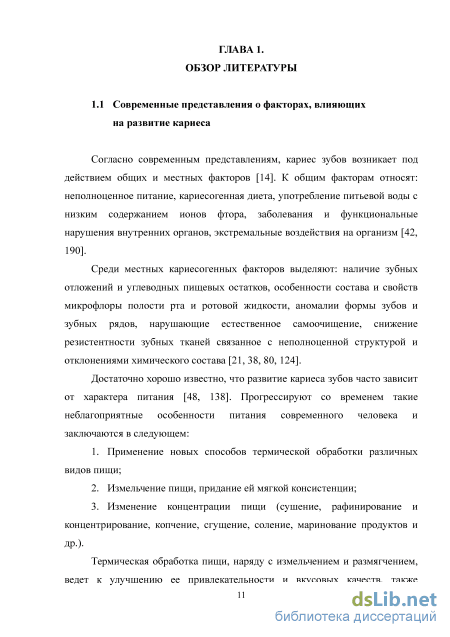 ГЛАВА 1.
ОБЗОР ЛИТЕРАТУРЫ

1.1 Современные представления о факторах, влияющих на развитие кариеса

Согласно современным представлениям, кариес зубов возникает под действием общих и местных факторов [14]. К общим факторам относят: неполноценное питание, кариесогенная диета, употребление питьевой воды с низким содержанием ионов фтора, заболевания и функциональные нарушения внутренних органов, экстремальные воздействия на организм [42, 190].

Среди местных кариесогенных факторов выделяют: наличие зубных отложений и углеводных пищевых остатков, особенности состава и свойств микрофлоры полости рта и ротовой жидкости, аномалии формы зубов и зубных рядов, нарушающие естественное самоочищение, снижение резистентности зубных тканей связанное с неполноценной структурой и отклонениями химического состава [21, 38, 80, 124].

Достаточно хорошо известно, что развитие кариеса зубов часто зависит от характера питания [48, 138]. Прогрессируют со временем такие неблагоприятные особенности питания современного человека и заключаются в следующем:

1. Применение новых способов термической обработки различных видов пищи;

2. Измельчение пищи, придание ей мягкой консистенции;

3. Изменение концентрации пищи (сушение, рафинирование и концентрирование, копчение, сгущение, соление, маринование продуктов и др.).

Термическая обработка пищи, наряду с измельчением и размягчением, ведет к улучшению ее привлекательности и вкусовых качеств, также

11

dsLib.net
библиотека диссертаций